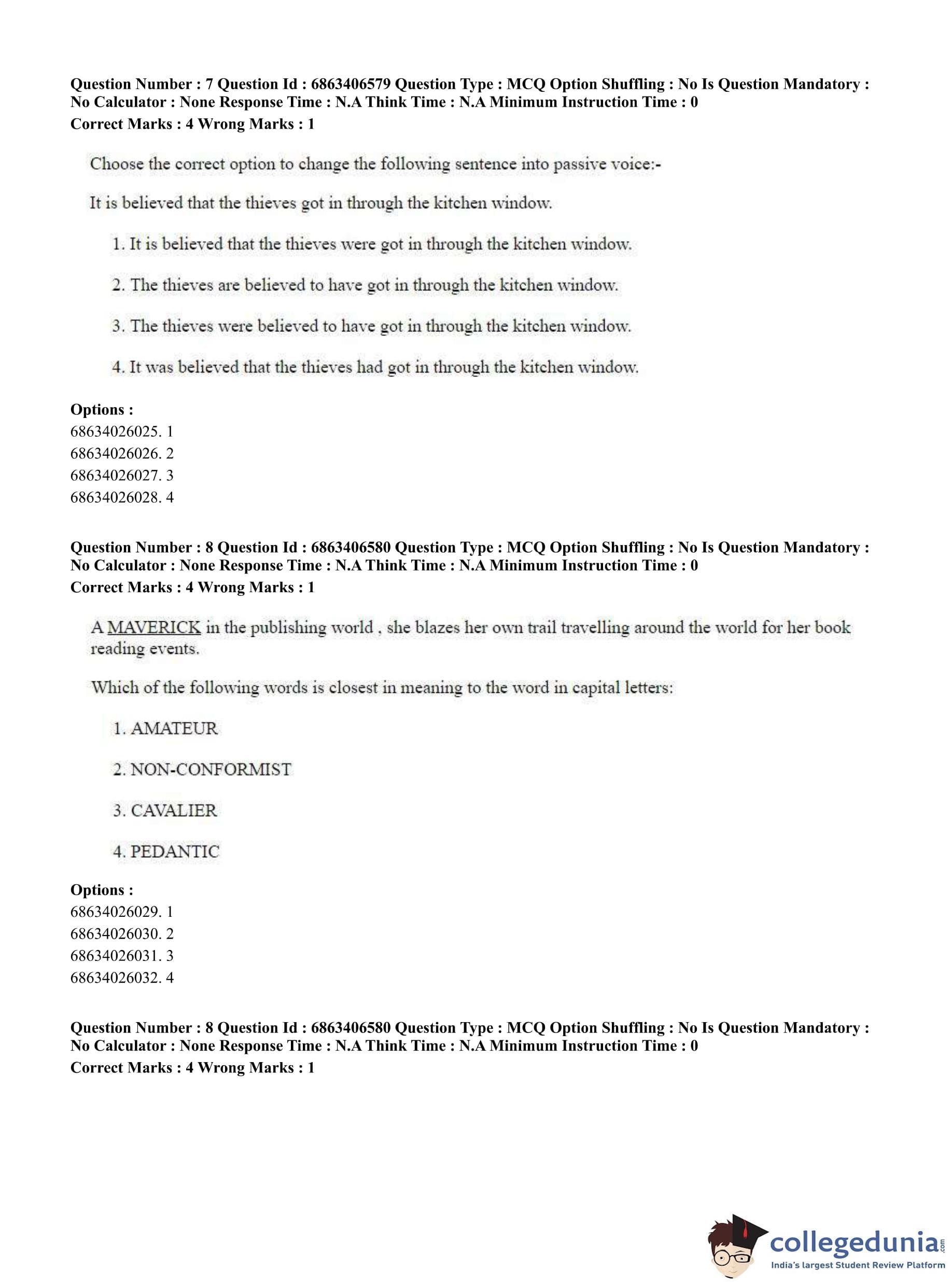 Question Number : 7 Question Id : 6863406579 Question Type : MCQ Option Shuffling : No Is Question Mandatory : No Calculator : None Response Time : N.A Think Time : N.A Minimum Instruction Time : 0
Correct Marks : 4 Wrong Marks : 1

Choose the correct option to change the following sentence into passive voice:-

It is believed that the thieves got in through the kitchen window.

1. It is believed that the thieves were got in through the kitchen window.

2. The thieves are believed to have got in through the kitchen window.

3. The thieves were believed to have got in through the kitchen window.

4. It was believed that the thieves had got in through the kitchen window.

Options :
68634026025. 1
68634026026. 2
68634026027. 3
68634026028. 4

Question Number : 8 Question Id : 6863406580 Question Type : MCQ Option Shuffling : No Is Question Mandatory : No Calculator : None Response Time : N.A Think Time : N.A Minimum Instruction Time : 0
Correct Marks : 4 Wrong Marks : 1

A MAVERICK in the publishing world , she blazes her own trail travelling around the world for her book reading events.

Which of the following words is closest in meaning to the word in capital letters:

1. AMATEUR

2. NON-CONFORMIST

3. CAVALIER

4. PEDANTIC

Options :
68634026029. 1
68634026030. 2
68634026031. 3
68634026032. 4

Question Number : 8 Question Id : 6863406580 Question Type : MCQ Option Shuffling : No Is Question Mandatory : No Calculator : None Response Time : N.A Think Time : N.A Minimum Instruction Time : 0
Correct Marks : 4 Wrong Marks : 1

collegedunia.com
India's largest Student Review Platform